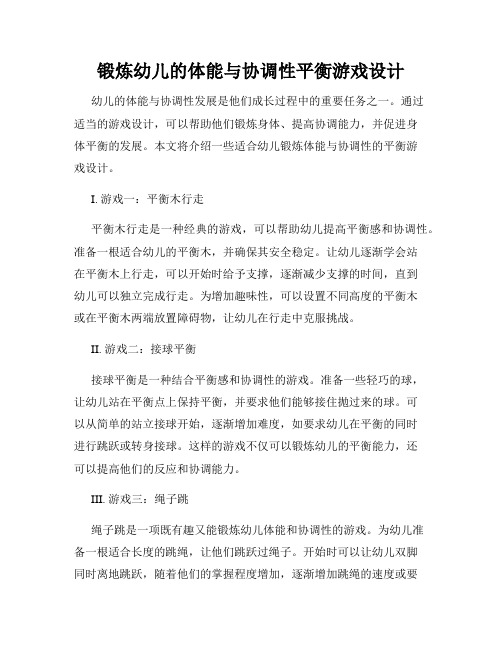 锻炼幼儿的体能与协调性平衡游戏设计

幼儿的体能与协调性发展是他们成长过程中的重要任务之一。通过适当的游戏设计，可以帮助他们锻炼身体、提高协调能力，并促进身体平衡的发展。本文将介绍一些适合幼儿锻炼体能与协调性的平衡游戏设计。

I. 游戏一：平衡木行走

平衡木行走是一种经典的游戏，可以帮助幼儿提高平衡感和协调性。准备一根适合幼儿的平衡木，并确保其安全稳定。让幼儿逐渐学会站在平衡木上行走，可以开始时给予支撑，逐渐减少支撑的时间，直到幼儿可以独立完成行走。为增加趣味性，可以设置不同高度的平衡木或在平衡木两端放置障碍物，让幼儿在行走中克服挑战。

II. 游戏二：接球平衡

接球平衡是一种结合平衡感和协调性的游戏。准备一些轻巧的球，让幼儿站在平衡点上保持平衡，并要求他们能够接住抛过来的球。可以从简单的站立接球开始，逐渐增加难度，如要求幼儿在平衡的同时进行跳跃或转身接球。这样的游戏不仅可以锻炼幼儿的平衡能力，还可以提高他们的反应和协调能力。

III. 游戏三：绳子跳

绳子跳是一项既有趣又能锻炼幼儿体能和协调性的游戏。为幼儿准备一根适合长度的跳绳，让他们跳跃过绳子。开始时可以让幼儿双脚同时离地跳跃，随着他们的掌握程度增加，逐渐增加跳绳的速度或要